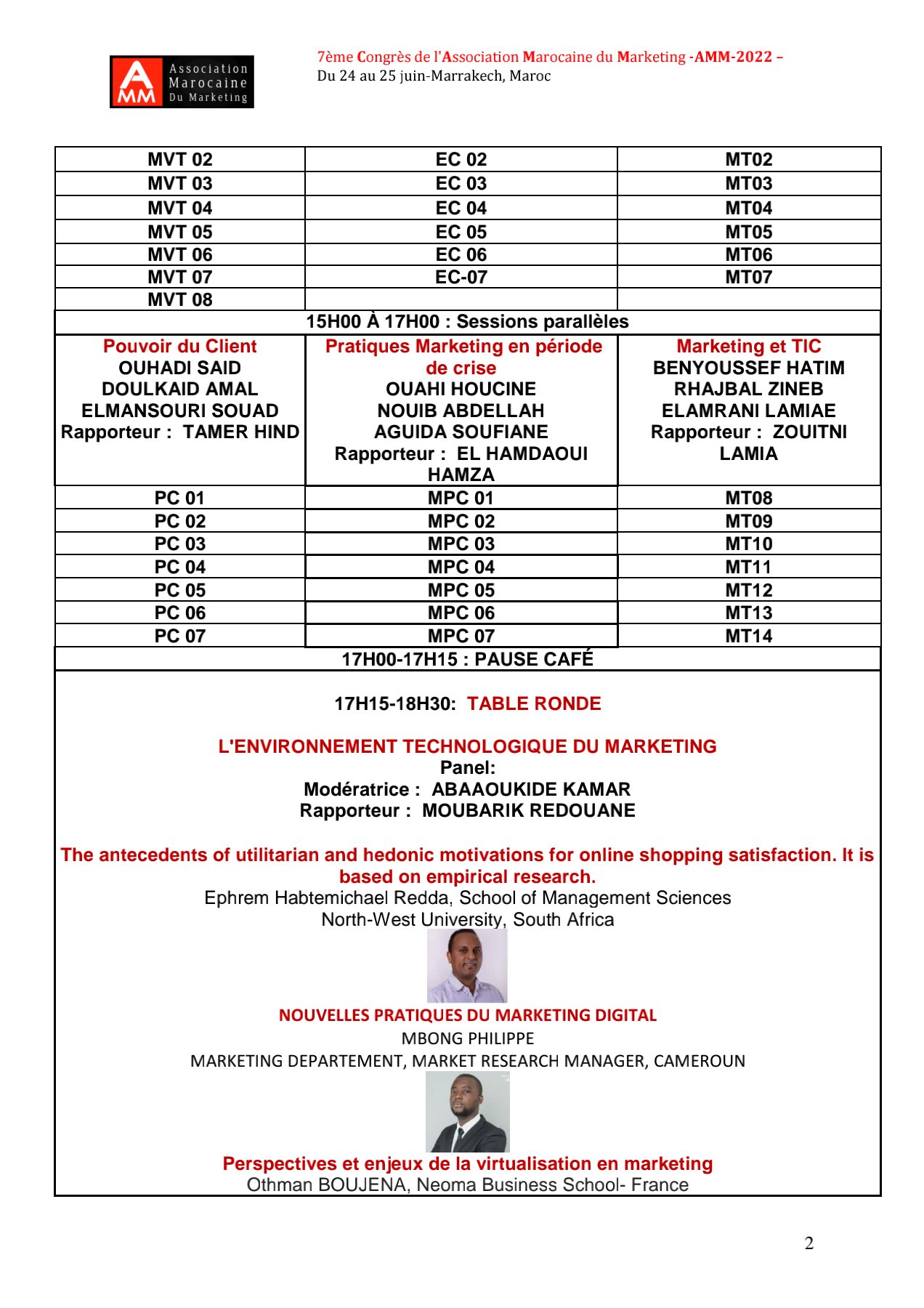 AMM Association Marocaine Du Marketing

7ème Congrès de l'Association Marocaine du Marketing -AMM-2022 –
Du 24 au 25 juin-Marrakech, Maroc

| MVT 02 | EC 02 | MT02 |
|---|---|---|
| MVT 03 | EC 03 | MT03 |
| MVT 04 | EC 04 | MT04 |
| MVT 05 | EC 05 | MT05 |
| MVT 06 | EC 06 | MT06 |
| MVT 07 | EC-07 | MT07 |
| MVT 08 | | |
| 15H00 À 17H00 : Sessions parallèles | | |
| Pouvoir du Client OUHADI SAID DOULKAID AMAL ELMANSOURI SOUAD Rapporteur : TAMER HIND | Pratiques Marketing en période de crise OUAHI HOUCINE NOUIB ABDELLAH AGUIDA SOUFIANE Rapporteur : EL HAMDAOUI HAMZA | Marketing et TIC BENYOUSSEF HATIM RHAJBAL ZINEB ELAMRANI LAMIAE Rapporteur : ZOUITNI LAMIA |
| PC 01 | MPC 01 | MT08 |
| PC 02 | MPC 02 | MT09 |
| PC 03 | MPC 03 | MT10 |
| PC 04 | MPC 04 | MT11 |
| PC 05 | MPC 05 | MT12 |
| PC 06 | MPC 06 | MT13 |
| PC 07 | MPC 07 | MT14 |
| 17H00-17H15 : PAUSE CAFÉ | | |

17H15-18H30: TABLE RONDE

L'ENVIRONNEMENT TECHNOLOGIQUE DU MARKETING
Panel:
Modératrice : ABAAOUKIDE KAMAR
Rapporteur : MOUBARIK REDOUANE

The antecedents of utilitarian and hedonic motivations for online shopping satisfaction. It is based on empirical research.
Ephrem Habtemichael Redda, School of Management Sciences
North-West University, South Africa

NOUVELLES PRATIQUES DU MARKETING DIGITAL
MBONG PHILIPPE
MARKETING DEPARTEMENT, MARKET RESEARCH MANAGER, CAMEROUN

Perspectives et enjeux de la virtualisation en marketing
Othman BOUJENA, Neoma Business School- France

2